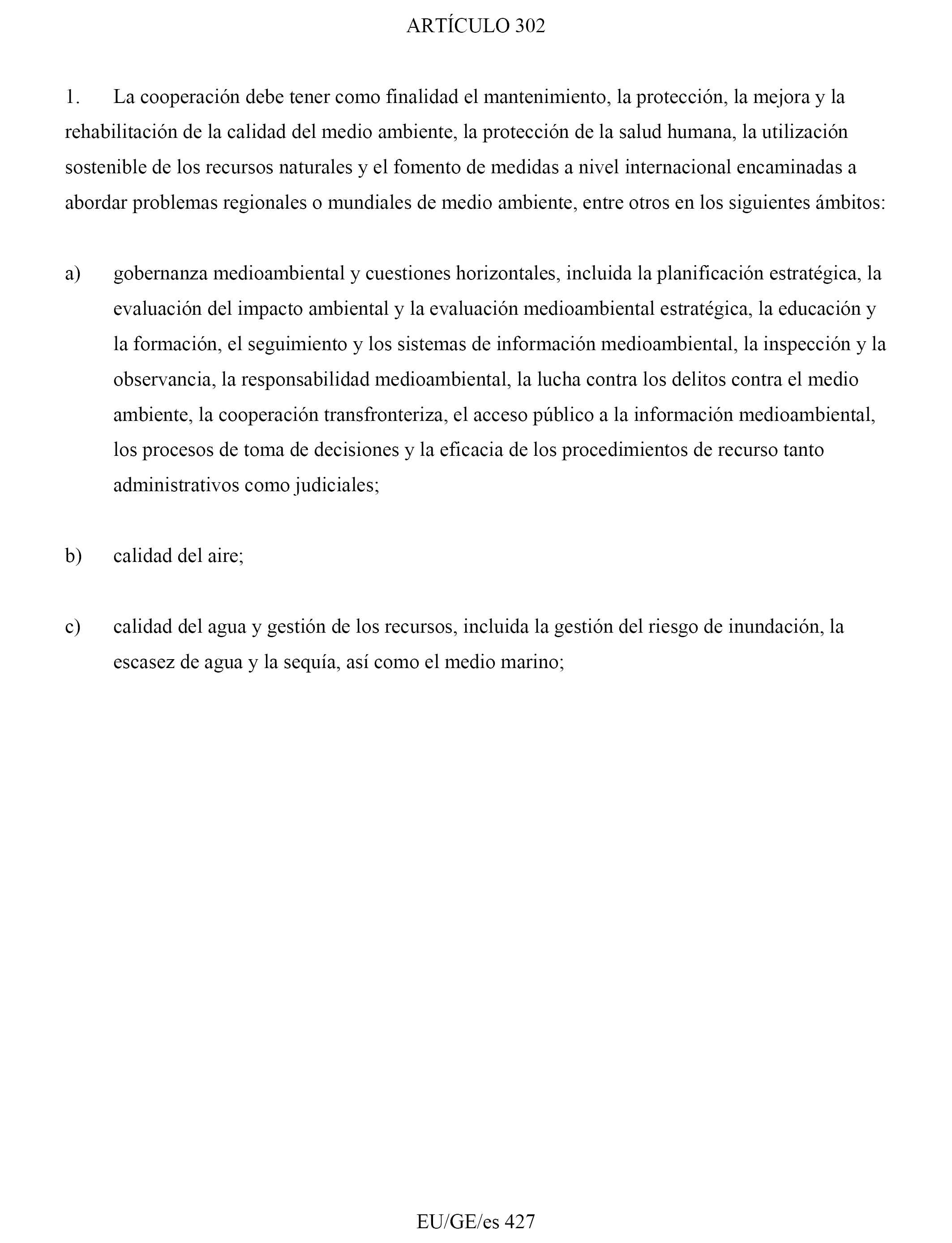 ARTÍCULO 302

1. La cooperación debe tener como finalidad el mantenimiento, la protección, la mejora y la rehabilitación de la calidad del medio ambiente, la protección de la salud humana, la utilización sostenible de los recursos naturales y el fomento de medidas a nivel internacional encaminadas a abordar problemas regionales o mundiales de medio ambiente, entre otros en los siguientes ámbitos:

a) gobernanza medioambiental y cuestiones horizontales, incluida la planificación estratégica, la evaluación del impacto ambiental y la evaluación medioambiental estratégica, la educación y la formación, el seguimiento y los sistemas de información medioambiental, la inspección y la observancia, la responsabilidad medioambiental, la lucha contra los delitos contra el medio ambiente, la cooperación transfronteriza, el acceso público a la información medioambiental, los procesos de toma de decisiones y la eficacia de los procedimientos de recurso tanto administrativos como judiciales;

b) calidad del aire;

c) calidad del agua y gestión de los recursos, incluida la gestión del riesgo de inundación, la escasez de agua y la sequía, así como el medio marino;

EU/GE/es 427